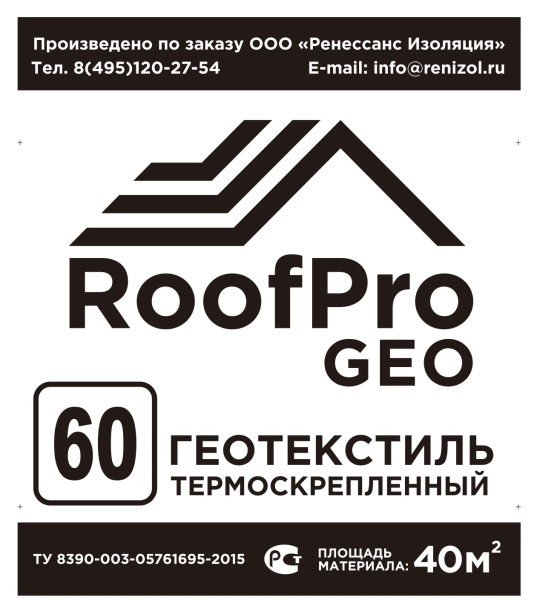 Произведено по заказу ООО «Ренессанс Изоляция»
Тел. 8(495)120-27-54 E-mail: info@renizol.ru

RoofPro
GEO

60 ГЕОТЕКСТИЛЬ
ТЕРМОСКРЕПЛЕННЫЙ

ТУ 8390-003-05761695-2015 РСТ ПЛОЩАДЬ МАТЕРИАЛА: 40м$^2$